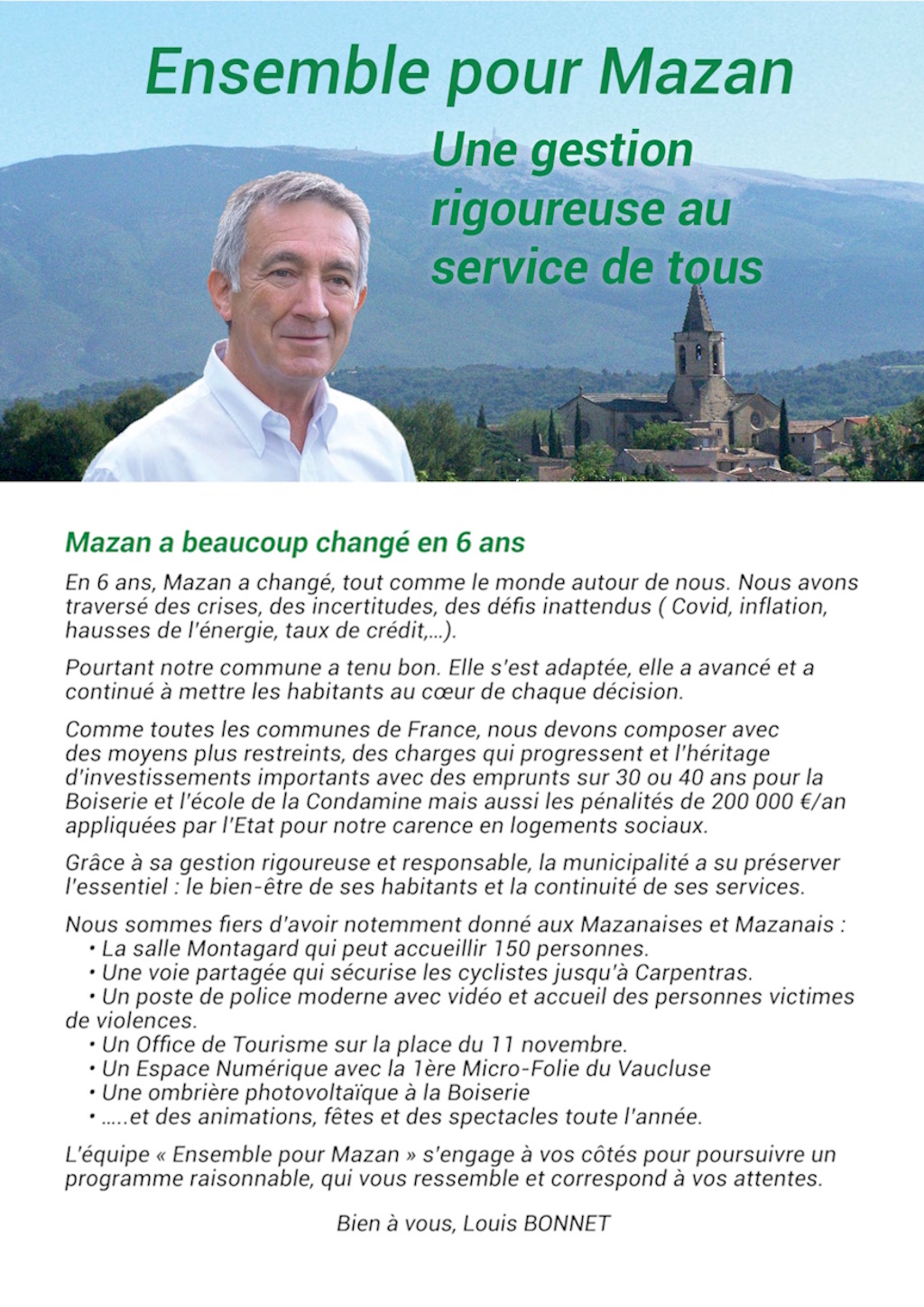 Ensemble pour Mazan

Une gestion rigoureuse au service de tous

Mazan a beaucoup changé en 6 ans

En 6 ans, Mazan a changé, tout comme le monde autour de nous. Nous avons traversé des crises, des incertitudes, des défis inattendus ( Covid, inflation, hausses de l'énergie, taux de crédit,...).

Pourtant notre commune a tenu bon. Elle s'est adaptée, elle a avancé et a continué à mettre les habitants au cœur de chaque décision.

Comme toutes les communes de France, nous devons composer avec des moyens plus restreints, des charges qui progressent et l'héritage d'investissements importants avec des emprunts sur 30 ou 40 ans pour la Boiserie et l'école de la Condamine mais aussi les pénalités de 200 000 €/an appliquées par l'Etat pour notre carence en logements sociaux.

Grâce à sa gestion rigoureuse et responsable, la municipalité a su préserver l'essentiel : le bien-être de ses habitants et la continuité de ses services.

Nous sommes fiers d'avoir notemment donné aux Mazanaises et Mazanais :
• La salle Montagard qui peut accueillir 150 personnes.
• Une voie partagée qui sécurise les cyclistes jusqu'à Carpentras.
• Un poste de police moderne avec vidéo et accueil des personnes victimes de violences.
• Un Office de Tourisme sur la place du 11 novembre.
• Un Espace Numérique avec la 1ère Micro-Folie du Vaucluse
• Une ombrière photovoltaïque à la Boiserie
• .....et des animations, fêtes et des spectacles toute l'année.

L'équipe « Ensemble pour Mazan » s'engage à vos côtés pour poursuivre un programme raisonnable, qui vous ressemble et correspond à vos attentes.

Bien à vous, Louis BONNET